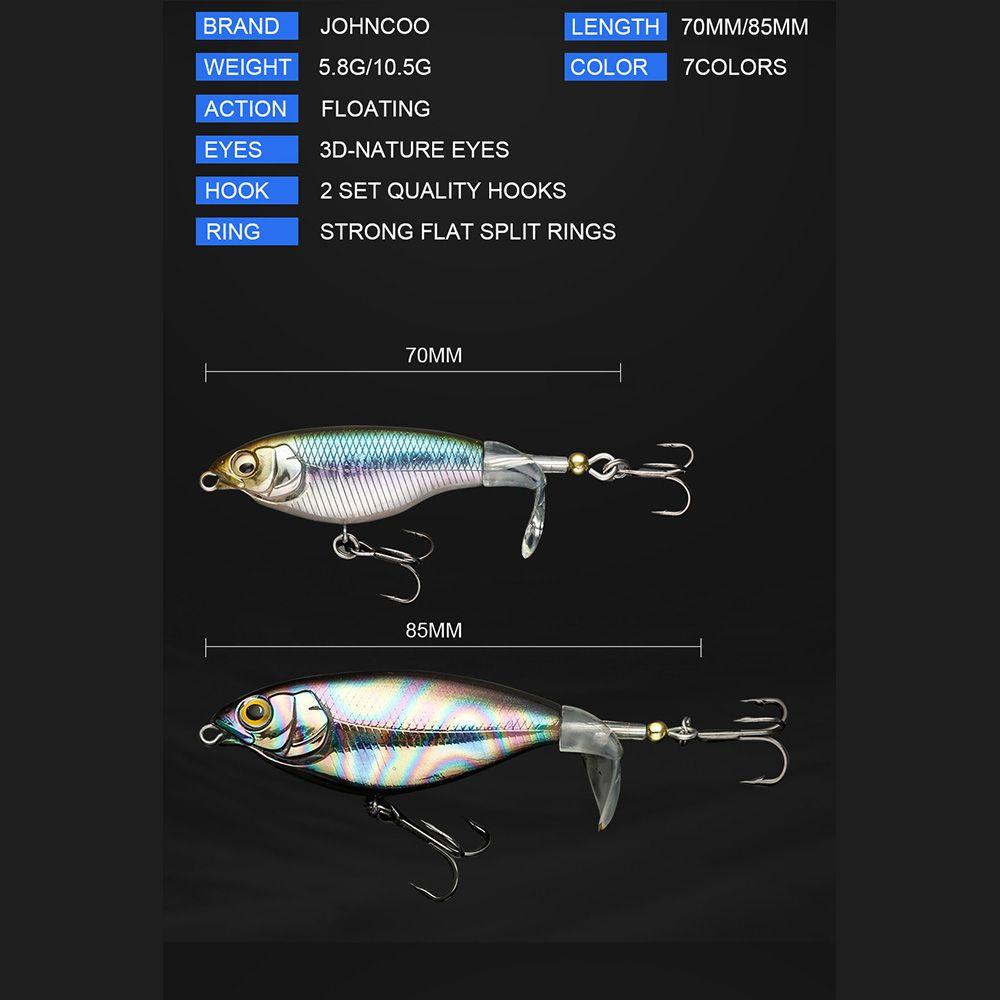 BRAND JOHNCOO
WEIGHT 5.8G/10.5G
ACTION FLOATING
EYES 3D-NATURE EYES
HOOK 2 SET QUALITY HOOKS
RING STRONG FLAT SPLIT RINGS

LENGTH 70MM/85MM
COLOR 7COLORS

70MM

85MM